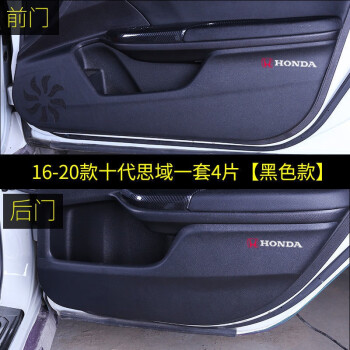 前门

HONDA

16-20款十代思域一套4片【黑色款】

后门

HONDA